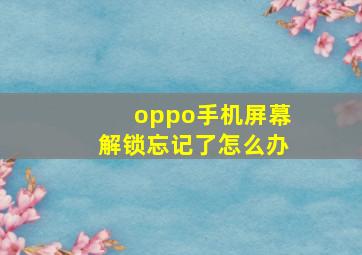 oppo手机屏幕解锁忘记了怎么办